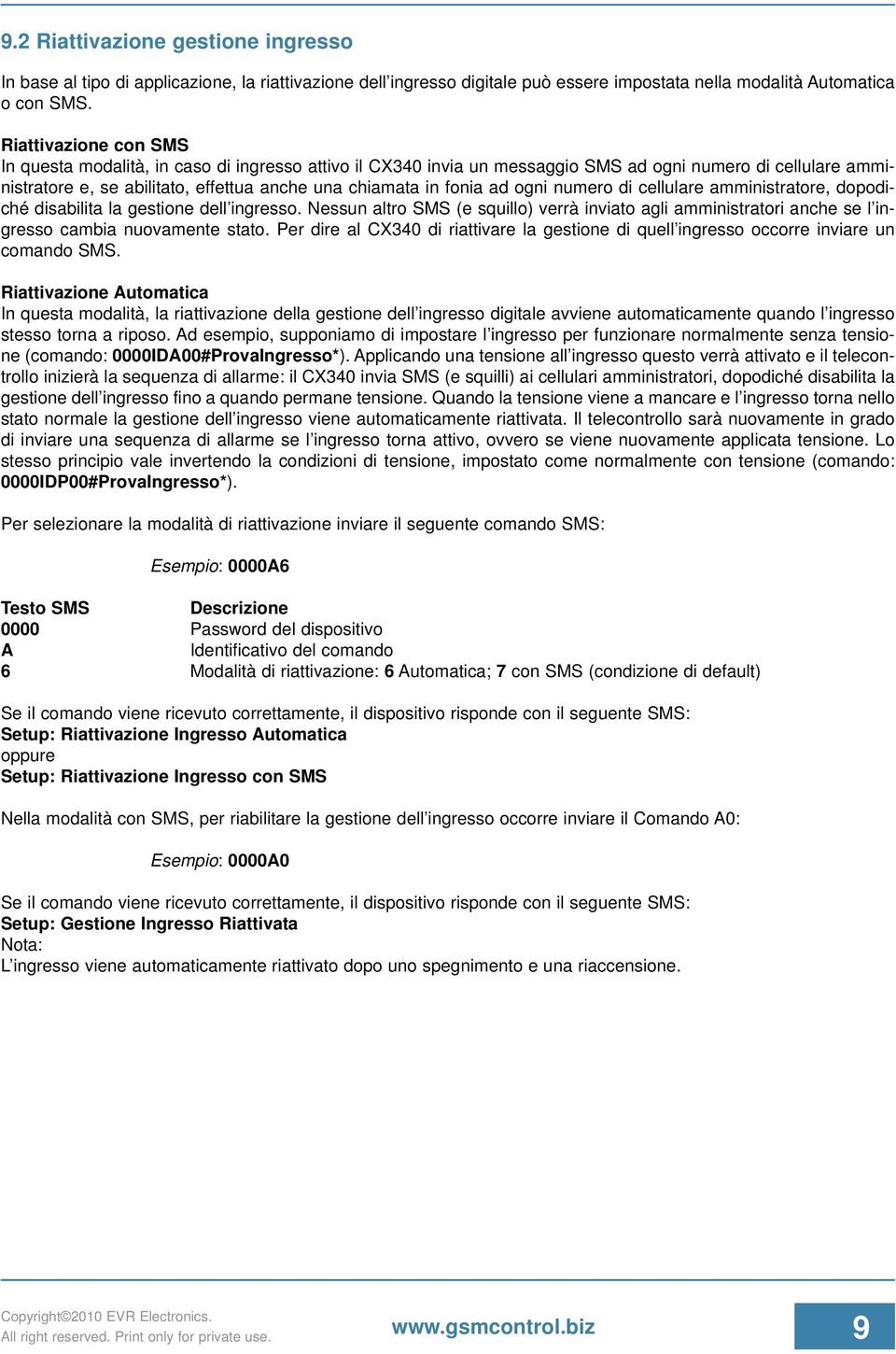 9.2 Riattivazione gestione ingresso

In base al tipo di applicazione, la riattivazione dell'ingresso digitale può essere impostata nella modalità Automatica o con SMS.

Riattivazione con SMS
In questa modalità, in caso di ingresso attivo il CX340 invia un messaggio SMS ad ogni numero di cellulare amministratore e, se abilitato, effettua anche una chiamata in fonia ad ogni numero di cellulare amministratore, dopodiché disabilita la gestione dell'ingresso. Nessun altro SMS (e squillo) verrà inviato agli amministratori anche se l'ingresso cambia nuovamente stato. Per dire al CX340 di riattivare la gestione di quell'ingresso occorre inviare un comando SMS.

Riattivazione Automatica
In questa modalità, la riattivazione della gestione dell'ingresso digitale avviene automaticamente quando l'ingresso stesso torna a riposo. Ad esempio, supponiamo di impostare l'ingresso per funzionare normalmente senza tensione (comando: 0000IDA00#ProvaIngresso*). Applicando una tensione all'ingresso questo verrà attivato e il telecontrollo inizierà la sequenza di allarme: il CX340 invia SMS (e squilli) ai cellulari amministratori, dopodiché disabilita la gestione dell'ingresso fino a quando permane tensione. Quando la tensione viene a mancare e l'ingresso torna nello stato normale la gestione dell'ingresso viene automaticamente riattivata. Il telecontrollo sarà nuovamente in grado di inviare una sequenza di allarme se l'ingresso torna attivo, ovvero se viene nuovamente applicata tensione. Lo stesso principio vale invertendo la condizioni di tensione, impostato come normalmente con tensione (comando: 0000IDP00#ProvaIngresso*).

Per selezionare la modalità di riattivazione inviare il seguente comando SMS:

Esempio: 0000A6

| Testo SMS | Descrizione |
|---|---|
| 0000 | Password del dispositivo |
| A | Identificativo del comando |
| 6 | Modalità di riattivazione: 6 Automatica; 7 con SMS (condizione di default) |

Se il comando viene ricevuto correttamente, il dispositivo risponde con il seguente SMS:
Setup: Riattivazione Ingresso Automatica
oppure
Setup: Riattivazione Ingresso con SMS

Nella modalità con SMS, per riabilitare la gestione dell'ingresso occorre inviare il Comando A0:

Esempio: 0000A0

Se il comando viene ricevuto correttamente, il dispositivo risponde con il seguente SMS:
Setup: Gestione Ingresso Riattivata
Nota:
L'ingresso viene automaticamente riattivato dopo uno spegnimento e una riaccensione.

Copyright©2010 EVR Electronics.
All right reserved. Print only for private use.
www.gsmcontrol.biz
9